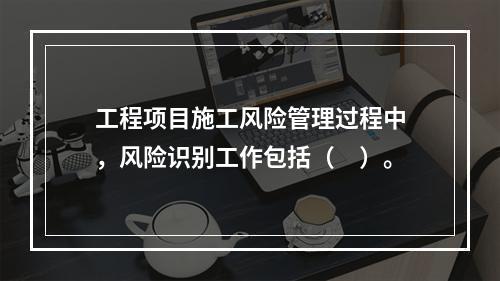 工程项目施工风险管理过程中，风险识别工作包括（　）。